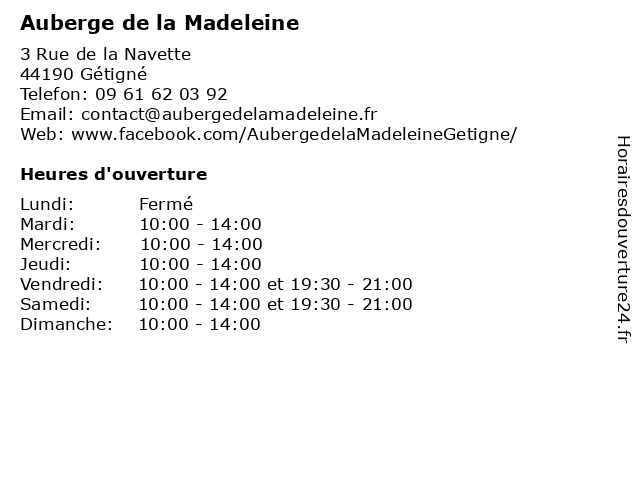 Auberge de la Madeleine

3 Rue de la Navette
44190 Gétigné
Telefon: 09 61 62 03 92
Email: contact@aubergedelamadeleine.fr
Web: www.facebook.com/AubergedelaMadeleineGetigne/

Heures d'ouverture

Lundi: Fermé
Mardi: 10:00 - 14:00
Mercredi: 10:00 - 14:00
Jeudi: 10:00 - 14:00
Vendredi: 10:00 - 14:00 et 19:30 - 21:00
Samedi: 10:00 - 14:00 et 19:30 - 21:00
Dimanche: 10:00 - 14:00

Horairesdouverture24.fr